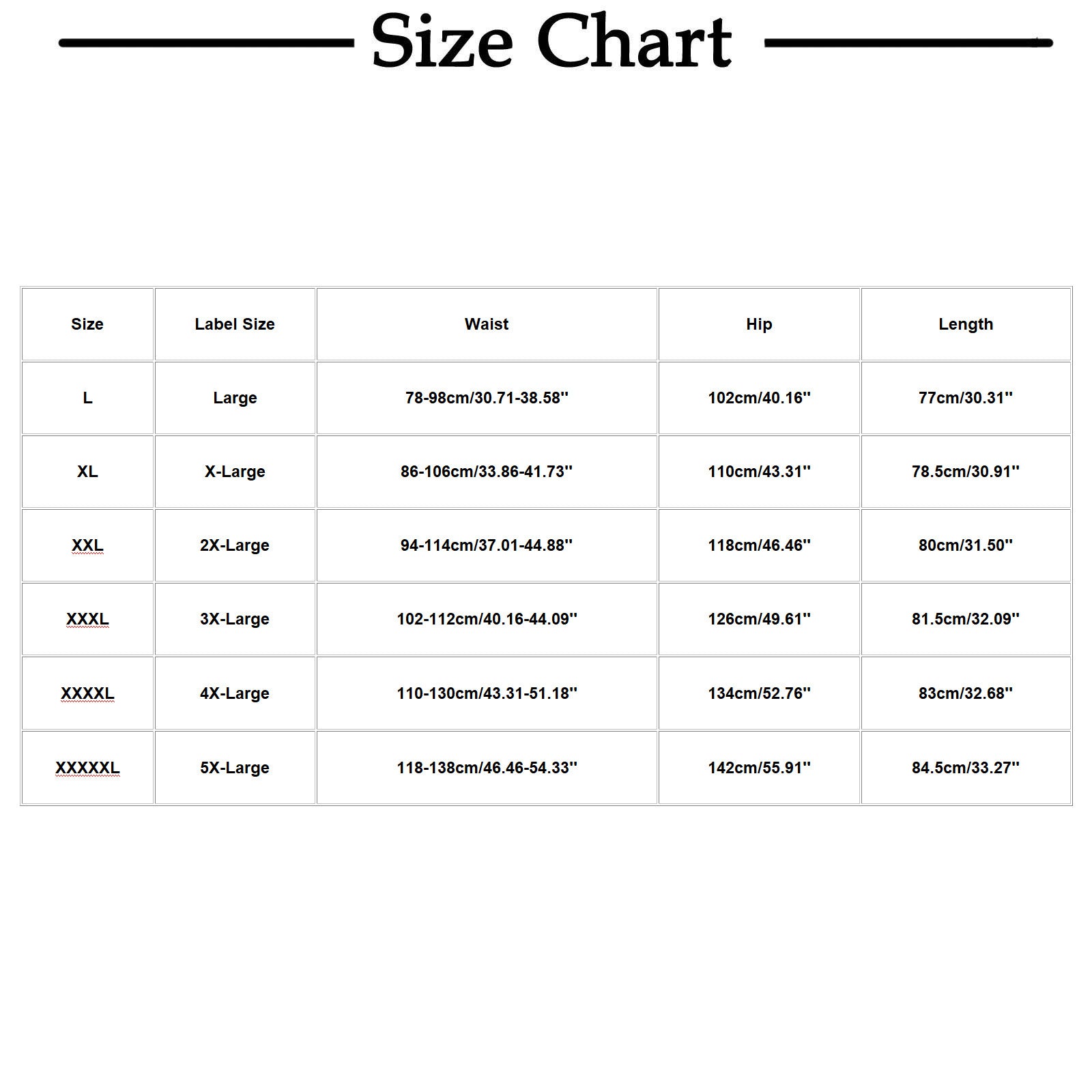 Size Chart

| Size | Label Size | Waist | Hip | Length |
|---|---|---|---|---|
| L | Large | 78-98cm/30.71-38.58'' | 102cm/40.16'' | 77cm/30.31'' |
| XL | X-Large | 86-106cm/33.86-41.73'' | 110cm/43.31'' | 78.5cm/30.91'' |
| XXL | 2X-Large | 94-114cm/37.01-44.88'' | 118cm/46.46'' | 80cm/31.50'' |
| XXXL | 3X-Large | 102-112cm/40.16-44.09'' | 126cm/49.61'' | 81.5cm/32.09'' |
| XXXXL | 4X-Large | 110-130cm/43.31-51.18'' | 134cm/52.76'' | 83cm/32.68'' |
| XXXXXL | 5X-Large | 118-138cm/46.46-54.33'' | 142cm/55.91'' | 84.5cm/33.27'' |